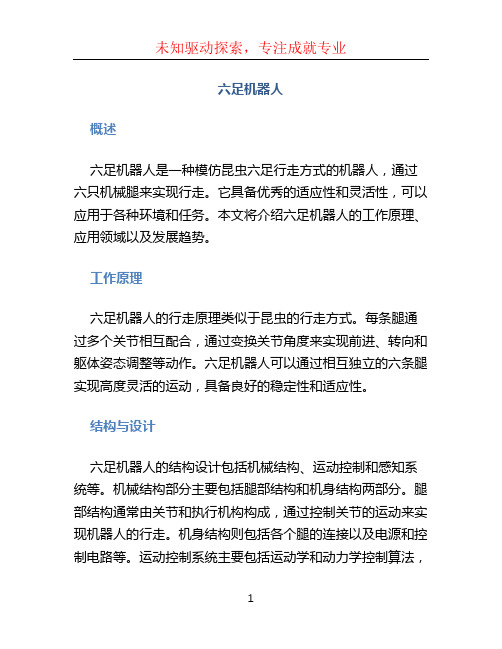 未知驱动探索，专注成就专业

六足机器人

概述

六足机器人是一种模仿昆虫六足行走方式的机器人，通过六只机械腿来实现行走。它具备优秀的适应性和灵活性，可以应用于各种环境和任务。本文将介绍六足机器人的工作原理、应用领域以及发展趋势。

工作原理

六足机器人的行走原理类似于昆虫的行走方式。每条腿通过多个关节相互配合，通过变换关节角度来实现前进、转向和躯体姿态调整等动作。六足机器人可以通过相互独立的六条腿实现高度灵活的运动，具备良好的稳定性和适应性。

结构与设计

六足机器人的结构设计包括机械结构、运动控制和感知系统等。机械结构部分主要包括腿部结构和机身结构两部分。腿部结构通常由关节和执行机构构成，通过控制关节的运动来实现机器人的行走。机身结构则包括各个腿的连接以及电源和控制电路等。运动控制系统主要包括运动学和动力学控制算法，

1